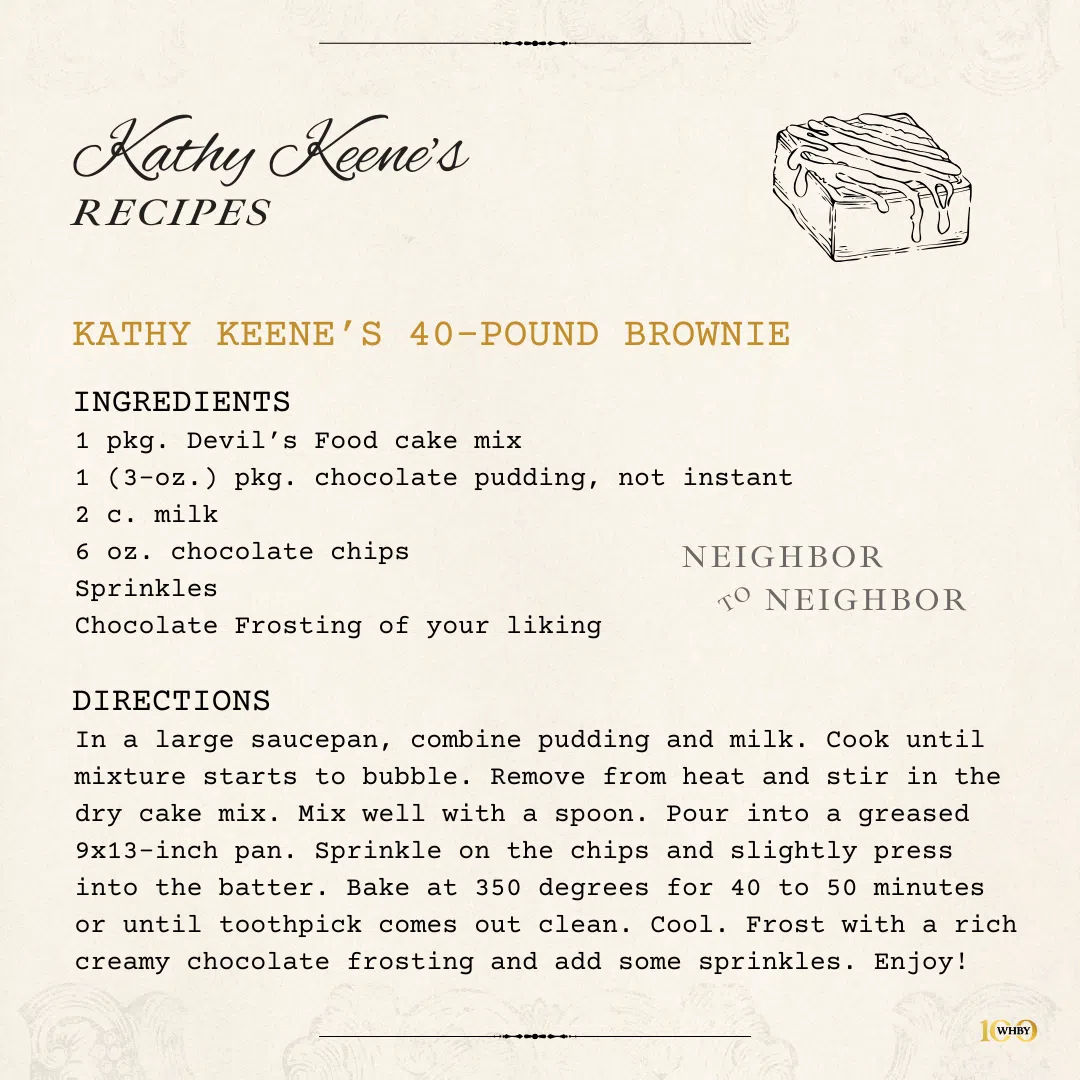 Kathy Keene's
RECIPES

KATHY KEENE'S 40-POUND BROWNIE

INGREDIENTS
1 pkg. Devil's Food cake mix
1 (3-oz.) pkg. chocolate pudding, not instant
2 c. milk
6 oz. chocolate chips
Sprinkles
Chocolate Frosting of your liking

NEIGHBOR TO NEIGHBOR

DIRECTIONS
In a large saucepan, combine pudding and milk. Cook until mixture starts to bubble. Remove from heat and stir in the dry cake mix. Mix well with a spoon. Pour into a greased 9x13-inch pan. Sprinkle on the chips and slightly press into the batter. Bake at 350 degrees for 40 to 50 minutes or until toothpick comes out clean. Cool. Frost with a rich creamy chocolate frosting and add some sprinkles. Enjoy!

100 WHBY